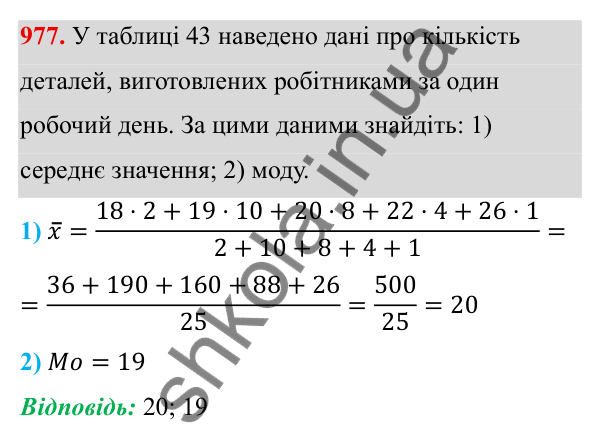 977. У таблиці 43 наведено дані про кількість деталей, виготовлених робітниками за один робочий день. За цими даними знайдіть: 1) середнє значення; 2) моду.

1) $\bar{x} = \frac{18 \cdot 2 + 19 \cdot 10 + 20 \cdot 8 + 22 \cdot 4 + 26 \cdot 1}{2 + 10 + 8 + 4 + 1} =$

$= \frac{36 + 190 + 160 + 88 + 26}{25} = \frac{500}{25} = 20$

2) $Mo = 19$

Відповідь: 20; 19

shkola.in.ua